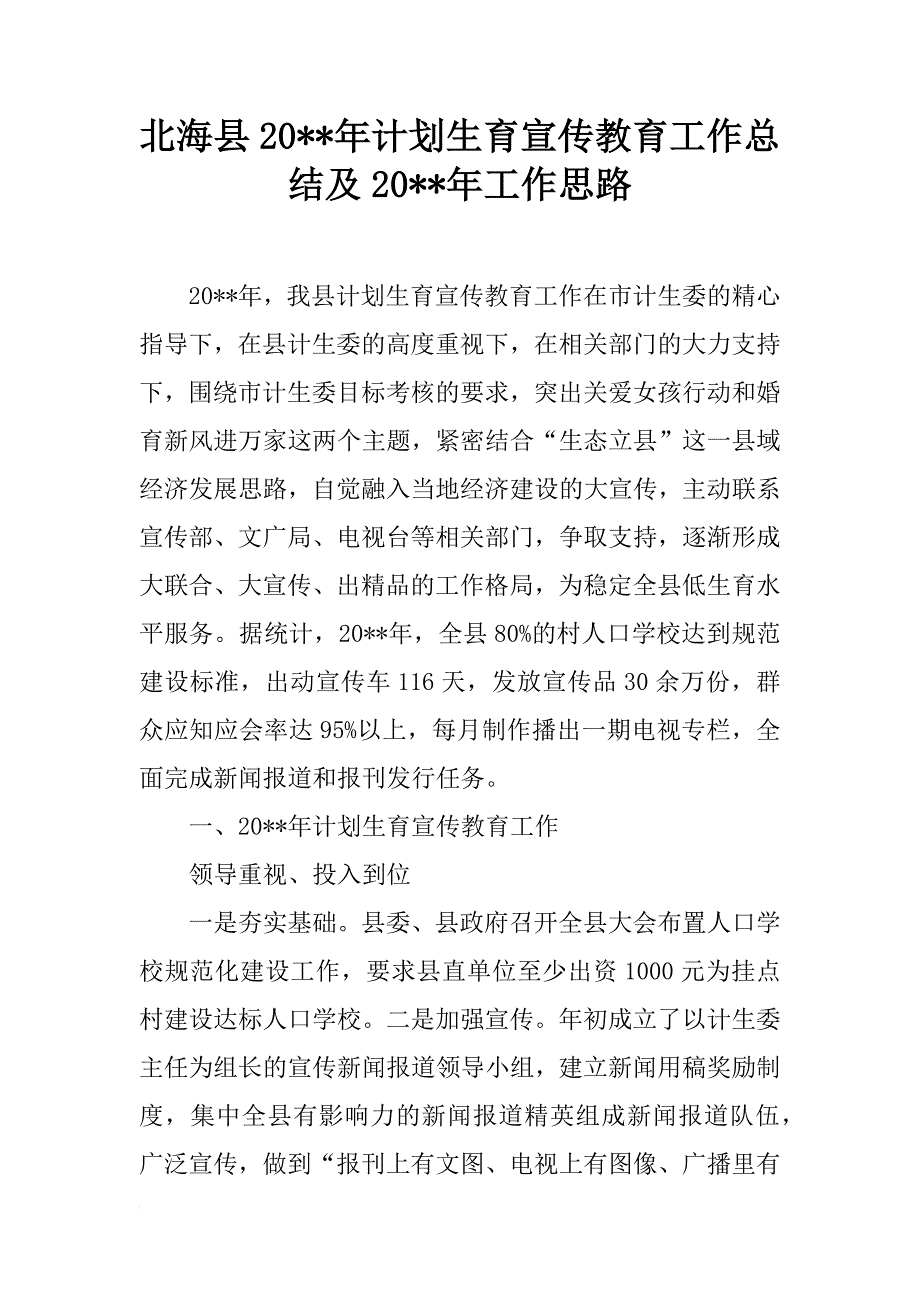 北海县20**年计划生育宣传教育工作总结及20**年工作思路

20**年，我县计划生育宣传教育工作在市计生委的精心指导下，在县计生委的高度重视下，在相关部门的大力支持下，围绕市计生委目标考核的要求，突出关爱女孩行动和婚育新风进万家这两个主题，紧密结合“生态立县”这一县域经济发展思路，自觉融入当地经济建设的大宣传，主动联系宣传部、文广局、电视台等相关部门，争取支持，逐渐形成大联合、大宣传、出精品的工作格局，为稳定全县低生育水平服务。据统计，20**年，全县80%的村人口学校达到规范建设标准，出动宣传车116天，发放宣传品30余万份，群众应知应会率达95%以上，每月制作播出一期电视专栏，全面完成新闻报道和报刊发行任务。

一、20**年计划生育宣传教育工作

领导重视、投入到位

一是夯实基础。县委、县政府召开全县大会布置人口学校规范化建设工作，要求县直单位至少出资1000元为挂点村建设达标人口学校。二是加强宣传。年初成立了以计生委主任为组长的宣传新闻报道领导小组，建立新闻用稿奖励制度，集中全县有影响力的新闻报道精英组成新闻报道队伍，广泛宣传，做到“报刊上有文图、电视上有图像、广播里有